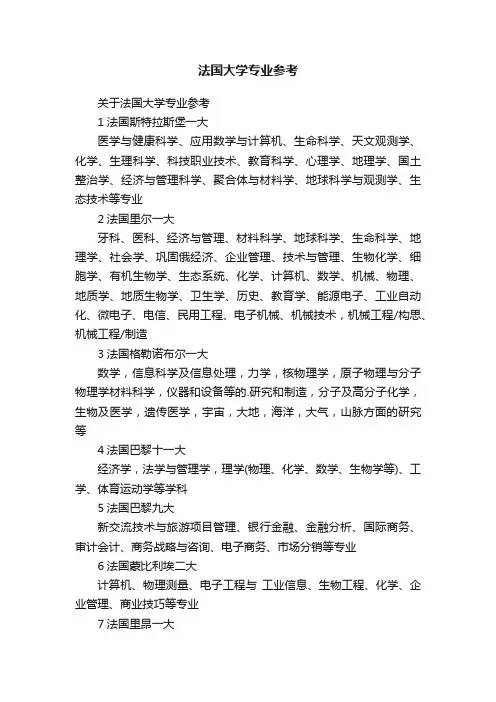 法国大学专业参考

关于法国大学专业参考

1 法国斯特拉斯堡一大

医学与健康科学、应用数学与计算机、生命科学、天文观测学、化学、生理科学、科技职业技术、教育科学、心理学、地理学、国土整治学、经济与管理科学、聚合体与材料学、地球科学与观测学、生态技术等专业

2 法国里尔一大

牙科、医科、经济与管理、材料科学、地球科学、生命科学、地理学、社会学、巩固俄经济、企业管理、技术与管理、生物化学、细胞学、有机生物学、生态系统、化学、计算机、数学、机械、物理、地质学、地质生物学、卫生学、历史、教育学、能源电子、工业自动化、微电子、电信、民用工程、电子机械、机械技术，机械工程/构思、机械工程/制造

3 法国格勒诺布尔一大

数学，信息科学及信息处理，力学，核物理学，原子物理与分子物理学材料科学，仪器和设备等的.研究和制造，分子及高分子化学，生物及医学，遗传医学，宇宙，大地，海洋，大气，山脉方面的研究等

4 法国巴黎十一大

经济学，法学与管理学，理学(物理、化学、数学、生物学等)、工学、体育运动学等学科

5 法国巴黎九大

新交流技术与旅游项目管理、银行金融、金融分析、国际商务、审计会计、商务战略与咨询、电子商务、市场分销等专业

6 法国蒙比利埃二大

计算机、物理测量、电子工程与 工业信息、生物工程、化学、企业管理、商业技巧等专业

7 法国里昂一大